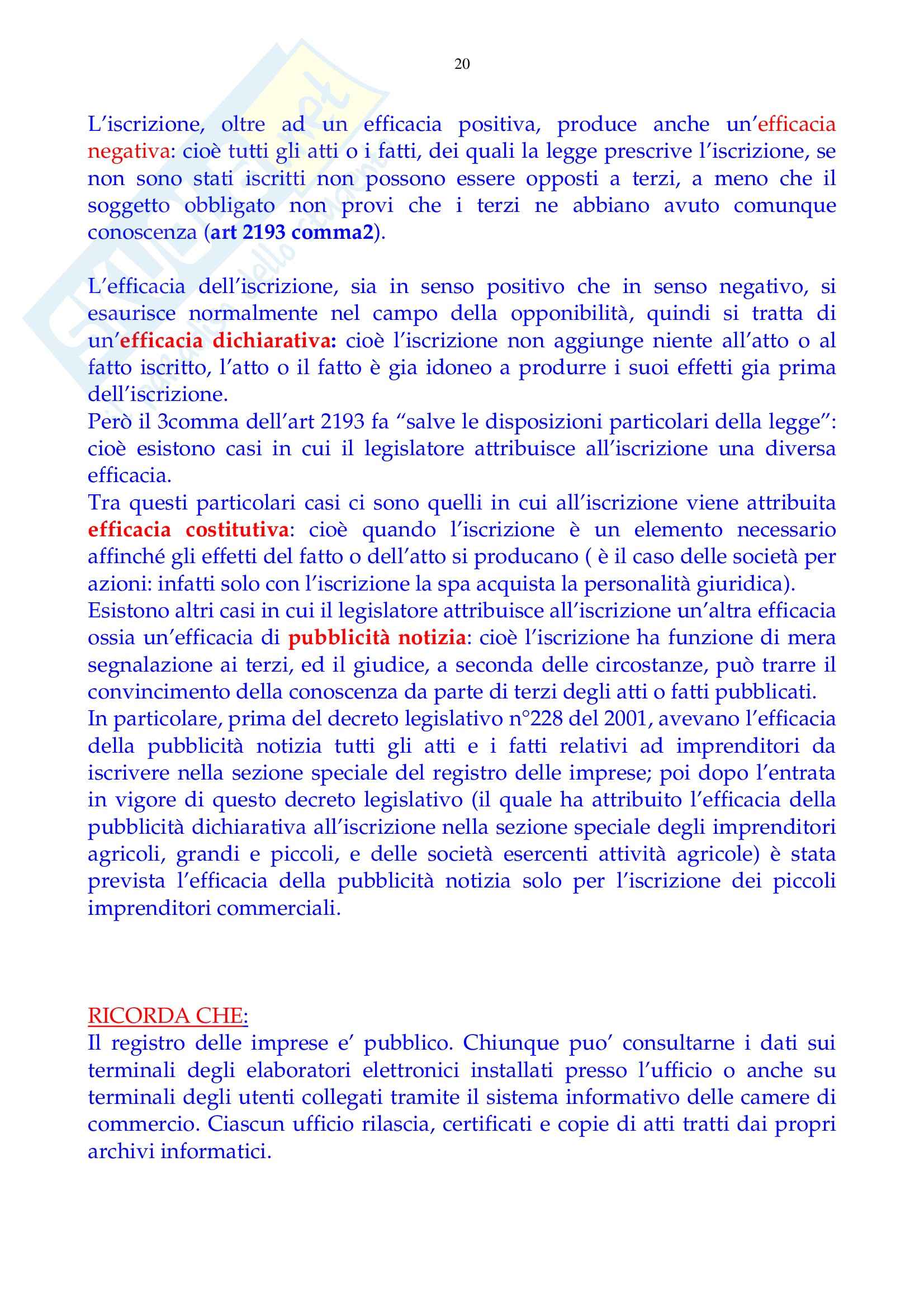 20

L'iscrizione, oltre ad un efficacia positiva, produce anche un'efficacia negativa: cioè tutti gli atti o i fatti, dei quali la legge prescrive l'iscrizione, se non sono stati iscritti non possono essere opposti a terzi, a meno che il soggetto obbligato non provi che i terzi ne abbiano avuto comunque conoscenza (art 2193 comma2).

L'efficacia dell'iscrizione, sia in senso positivo che in senso negativo, si esaurisce normalmente nel campo della opponibilità, quindi si tratta di un'efficacia dichiarativa: cioè l'iscrizione non aggiunge niente all'atto o al fatto iscritto, l'atto o il fatto è gia idoneo a produrre i suoi effetti gia prima dell'iscrizione.
Però il 3comma dell'art 2193 fa "salve le disposizioni particolari della legge": cioè esistono casi in cui il legislatore attribuisce all'iscrizione una diversa efficacia.
Tra questi particolari casi ci sono quelli in cui all'iscrizione viene attribuita efficacia costitutiva: cioè quando l'iscrizione è un elemento necessario affinché gli effetti del fatto o dell'atto si producano ( è il caso delle società per azioni: infatti solo con l'iscrizione la spa acquista la personalità giuridica).
Esistono altri casi in cui il legislatore attribuisce all'iscrizione un'altra efficacia ossia un'efficacia di pubblicità notizia: cioè l'iscrizione ha funzione di mera segnalazione ai terzi, ed il giudice, a seconda delle circostanze, può trarre il convincimento della conoscenza da parte di terzi degli atti o fatti pubblicati.
In particolare, prima del decreto legislativo n°228 del 2001, avevano l'efficacia della pubblicità notizia tutti gli atti e i fatti relativi ad imprenditori da iscrivere nella sezione speciale del registro delle imprese; poi dopo l'entrata in vigore di questo decreto legislativo (il quale ha attribuito l'efficacia della pubblicità dichiarativa all'iscrizione nella sezione speciale degli imprenditori agricoli, grandi e piccoli, e delle società esercenti attività agricole) è stata prevista l'efficacia della pubblicità notizia solo per l'iscrizione dei piccoli imprenditori commerciali.

RICORDA CHE:
Il registro delle imprese e' pubblico. Chiunque puo' consultarne i dati sui terminali degli elaboratori elettronici installati presso l'ufficio o anche su terminali degli utenti collegati tramite il sistema informativo delle camere di commercio. Ciascun ufficio rilascia, certificati e copie di atti tratti dai propri archivi informatici.